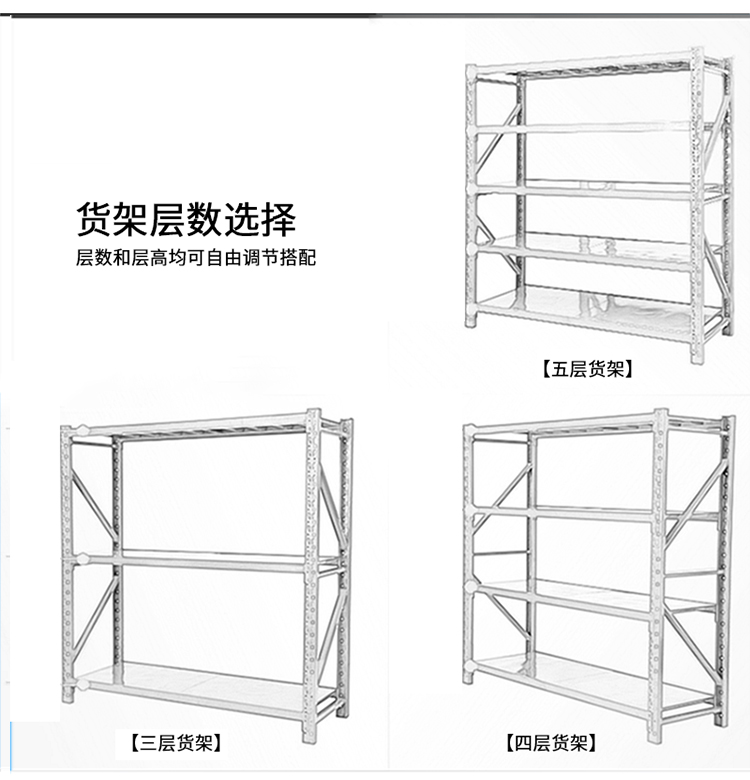 货架层数选择
层数和层高均可自由调节搭配

【五层货架】

【三层货架】

【四层货架】